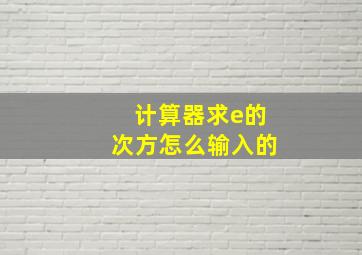 计算器求e的次方怎么输入的